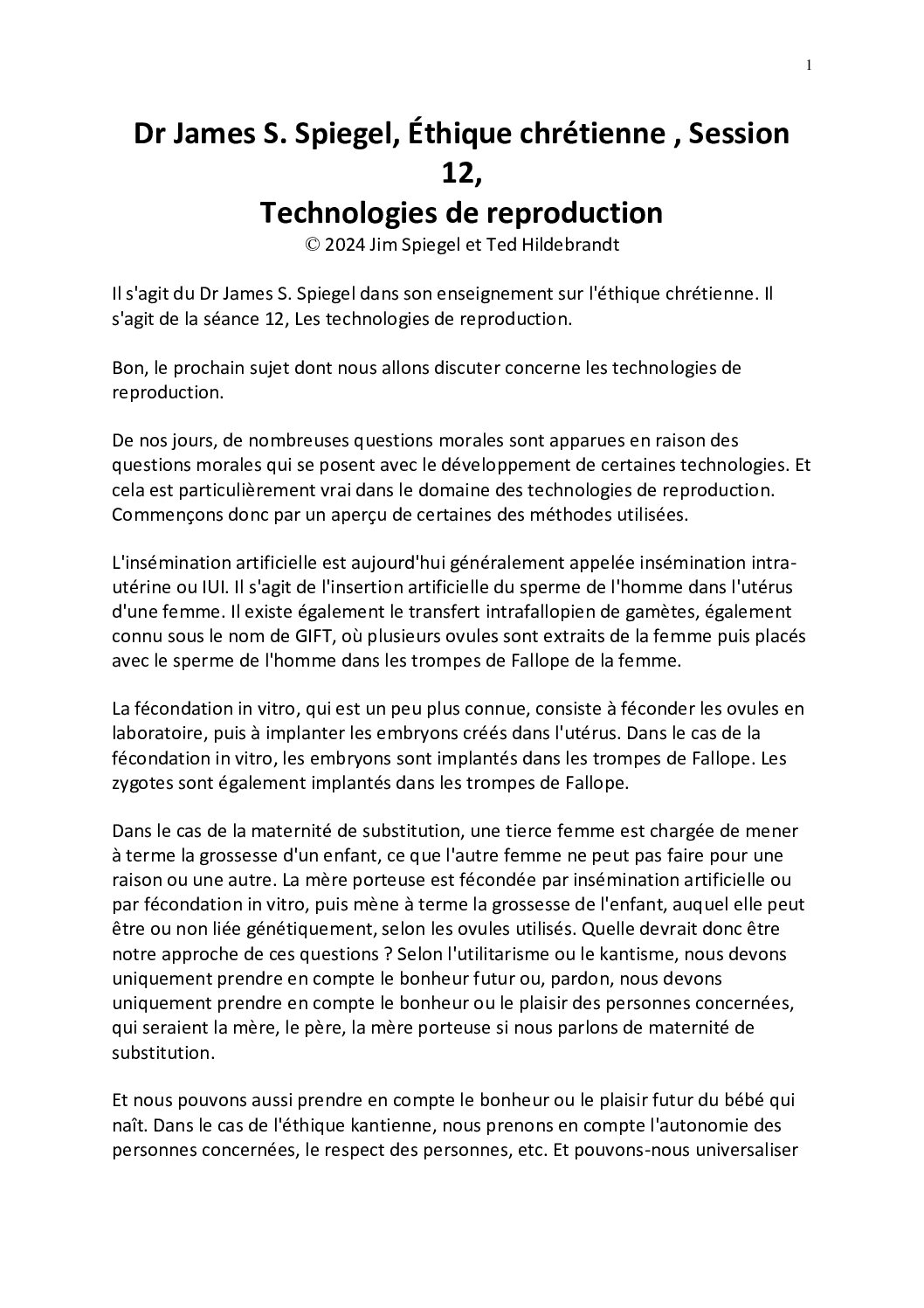 1

Dr James S. Spiegel, Éthique chrétienne , Session 12,
Technologies de reproduction
© 2024 Jim Spiegel et Ted Hildebrandt

Il s'agit du Dr James S. Spiegel dans son enseignement sur l'éthique chrétienne. Il s'agit de la séance 12, Les technologies de reproduction.

Bon, le prochain sujet dont nous allons discuter concerne les technologies de reproduction.

De nos jours, de nombreuses questions morales sont apparues en raison des questions morales qui se posent avec le développement de certaines technologies. Et cela est particulièrement vrai dans le domaine des technologies de reproduction. Commençons donc par un aperçu de certaines des méthodes utilisées.

L'insémination artificielle est aujourd'hui généralement appelée insémination intra-utérine ou IUI. Il s'agit de l'insertion artificielle du sperme de l'homme dans l'utérus d'une femme. Il existe également le transfert intrafallopien de gamètes, également connu sous le nom de GIFT, où plusieurs ovules sont extraits de la femme puis placés avec le sperme de l'homme dans les trompes de Fallope de la femme.

La fécondation in vitro, qui est un peu plus connue, consiste à féconder les ovules en laboratoire, puis à implanter les embryons créés dans l'utérus. Dans le cas de la fécondation in vitro, les embryons sont implantés dans les trompes de Fallope. Les zygotes sont également implantés dans les trompes de Fallope.

Dans le cas de la maternité de substitution, une tierce femme est chargée de mener à terme la grossesse d'un enfant, ce que l'autre femme ne peut pas faire pour une raison ou une autre. La mère porteuse est fécondée par insémination artificielle ou par fécondation in vitro, puis mène à terme la grossesse de l'enfant, auquel elle peut être ou non liée génétiquement, selon les ovules utilisés. Quelle devrait donc être notre approche de ces questions ? Selon l'utilitarisme ou le kantisme, nous devons uniquement prendre en compte le bonheur futur ou, pardon, nous devons uniquement prendre en compte le bonheur ou le plaisir des personnes concernées, qui seraient la mère, le père, la mère porteuse si nous parlons de maternité de substitution.

Et nous pouvons aussi prendre en compte le bonheur ou le plaisir futur du bébé qui naît. Dans le cas de l'éthique kantienne, nous prenons en compte l'autonomie des personnes concernées, le respect des personnes, etc. Et pouvons-nous universaliser